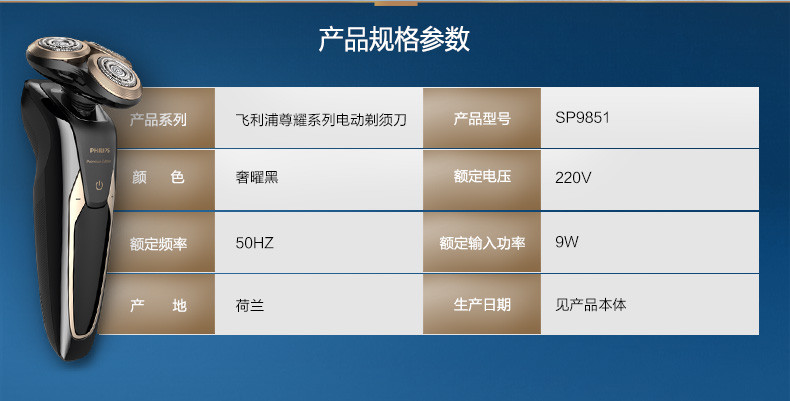 产品规格参数

PHILIPS

| 产品系列 | 飞利浦尊耀系列电动剃须刀 | 产品型号 | SP9851 |
|---|---|---|---|
| 颜　色 | 奢曜黑 | 额定电压 | 220V |
| 额定频率 | 50HZ | 额定输入功率 | 9W |
| 产　地 | 荷兰 | 生产日期 | 见产品本体 |